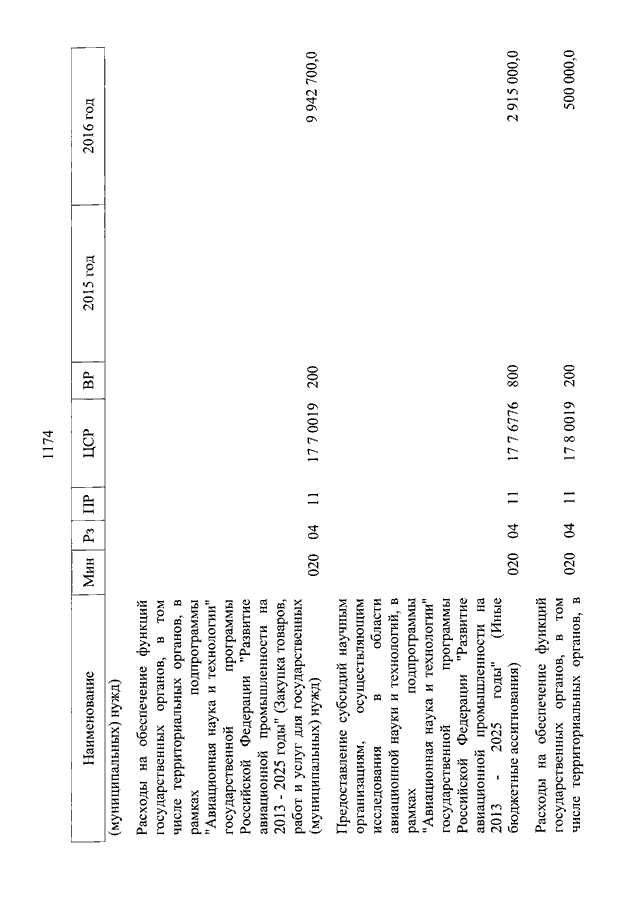 1174

| Наименование | Мин | Рз | ПР | ЦСР | ВР | 2015 год | 2016 год |
|---|---|---|---|---|---|---|---|
| (муниципальных) нужд) | | | | | | | |
| Расходы на обеспечение функций государственных органов, в том числе территориальных органов, в рамках подпрограммы "Авиационная наука и технологии" государственной программы Российской Федерации "Развитие авиационной промышленности на 2013 - 2025 годы" (Закупка товаров, работ и услуг для государственных (муниципальных) нужд) | 020 | 04 | 11 | 17 7 0019 | 200 | | 9 942 700,0 |
| Предоставление субсидий научным организациям, осуществляющим исследования в области авиационной науки и технологий, в рамках подпрограммы "Авиационная наука и технологии" государственной программы Российской Федерации "Развитие авиационной промышленности на 2013 - 2025 годы" (Иные бюджетные ассигнования) | 020 | 04 | 11 | 17 7 6776 | 800 | | 2 915 000,0 |
| Расходы на обеспечение функций государственных органов, в том числе территориальных органов, в | 020 | 04 | 11 | 17 8 0019 | 200 | | 500 000,0 |